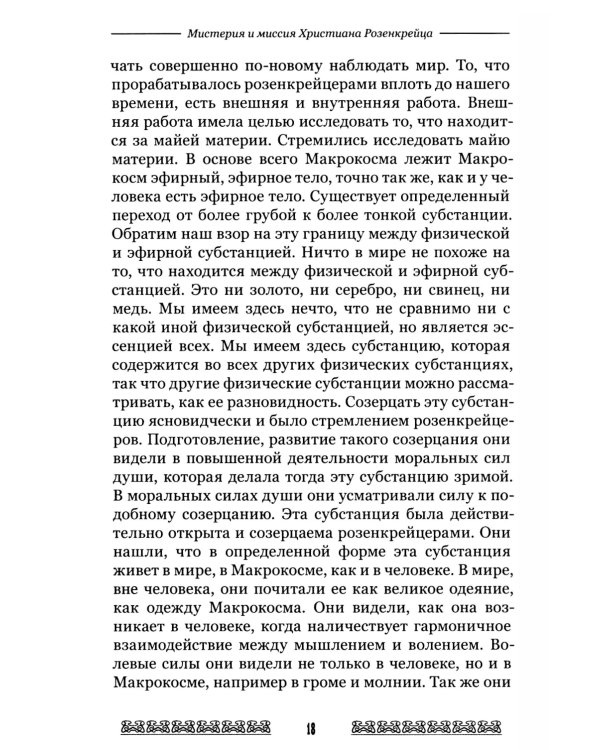 Мистерия и миссия Христиана Розенкрейца

чать совершенно по-новому наблюдать мир. То, что прорабатывалось розенкрейцерами вплоть до нашего времени, есть внешняя и внутренняя работа. Внешняя работа имела целью исследовать то, что находится за майей материи. Стремились исследовать майю материи. В основе всего Макрокосма лежит Макрокосм эфирный, эфирное тело, точно так же, как и у человека есть эфирное тело. Существует определенный переход от более грубой к более тонкой субстанции. Обратим наш взор на эту границу между физической и эфирной субстанцией. Ничто в мире не похоже на то, что находится между физической и эфирной субстанцией. Это ни золото, ни серебро, ни свинец, ни медь. Мы имеем здесь нечто, что не сравнимо ни с какой иной физической субстанцией, но является эссенцией всех. Мы имеем здесь субстанцию, которая содержится во всех других физических субстанциях, так что другие физические субстанции можно рассматривать, как ее разновидность. Созерцать эту субстанцию ясновидчески и было стремлением розенкрейцеров. Подготовление, развитие такого созерцания они видели в повышенной деятельности моральных сил души, которая делала тогда эту субстанцию зримой. В моральных силах души они усматривали силу к подобному созерцанию. Эта субстанция была действительно открыта и созерцаема розенкрейцерами. Они нашли, что в определенной форме эта субстанция живет в мире, в Макрокосме, как и в человеке. В мире, вне человека, они почитали ее как великое одеяние, как одежду Макрокосма. Они видели, как она возникает в человеке, когда наличествует гармоничное взаимодействие между мышлением и волением. Волевые силы они видели не только в человеке, но и в Макрокосме, например в громе и молнии. Так же они

18